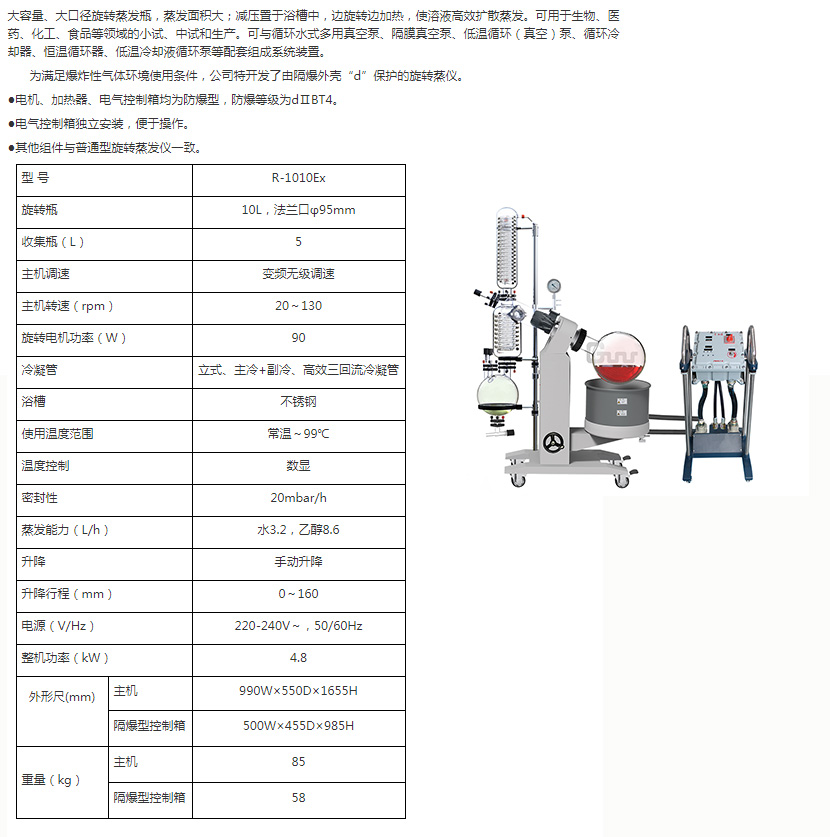 大容量、大口径旋转蒸发瓶，蒸发面积大；减压置于浴槽中，边旋转边加热，使溶液高效扩散蒸发。可用于生物、医药、化工、食品等领域的小试、中试和生产。可与循环水式多用真空泵、隔膜真空泵、低温循环（真空）泵、循环冷却器、恒温循环器、低温冷却液循环泵等配套组成系统装置。

为满足爆炸性气体环境使用条件，公司特开发了由隔爆外壳“d”保护的旋转蒸仪。

●电机、加热器、电气控制箱均为防爆型，防爆等级为dⅡBT4。

●电气控制箱独立安装，便于操作。

●其他组件与普通型旋转蒸发仪一致。

| 型 号 | | R-1010Ex |
|---|---|---|
| 旋转瓶 | | 10L，法兰口φ95mm |
| 收集瓶（L） | | 5 |
| 主机调速 | | 变频无级调速 |
| 主机转速（rpm） | | 20～130 |
| 旋转电机功率（W） | | 90 |
| 冷凝管 | | 立式、主冷+副冷、高效三回流冷凝管 |
| 浴槽 | | 不锈钢 |
| 使用温度范围 | | 常温～99℃ |
| 温度控制 | | 数显 |
| 密封性 | | 20mbar/h |
| 蒸发能力（L/h） | | 水3.2，乙醇8.6 |
| 升降 | | 手动升降 |
| 升降行程（mm） | | 0～160 |
| 电源（V/Hz） | | 220-240V～，50/60Hz |
| 整机功率（kW） | | 4.8 |
| 外形尺(mm) | 主机 | 990W×550D×1655H |
| | 隔爆型控制箱 | 500W×455D×985H |
| 重量（kg） | 主机 | 85 |
| | 隔爆型控制箱 | 58 |